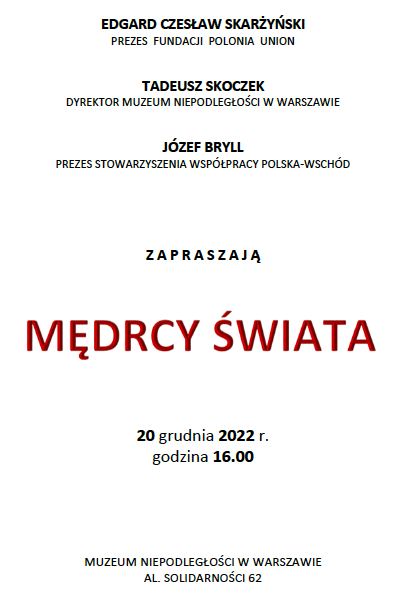 EDGARD CZESŁAW SKARŻYŃSKI
PREZES FUNDACJI POLONIA UNION

TADEUSZ SKOCZEK
DYREKTOR MUZEUM NIEPODLEGŁOŚCI W WARSZAWIE

JÓZEF BRYLL
PREZES STOWARZYSZENIA WSPÓŁPRACY POLSKA-WSCHÓD

ZAPRASZAJĄ

MĘDRCY ŚWIATA

20 grudnia 2022 r.
godzina 16.00

MUZEUM NIEPODLEGŁOŚCI W WARSZAWIE
AL. SOLIDARNOŚCI 62